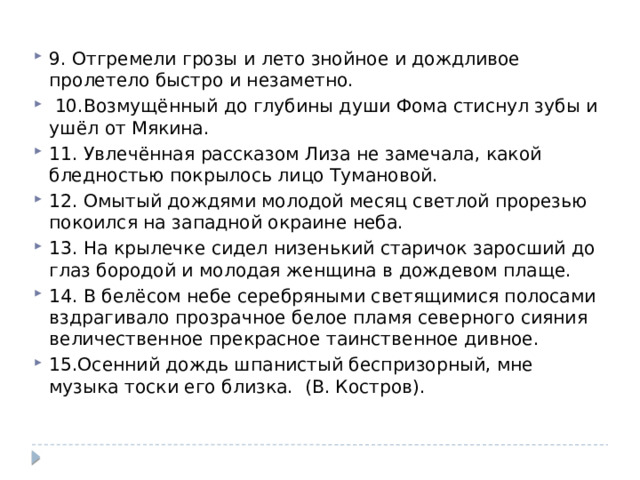 9. Отгремели грозы и лето знойное и дождливое пролетело быстро и незаметно.

10.Возмущённый до глубины души Фома стиснул зубы и ушёл от Мякина.

11. Увлечённая рассказом Лиза не замечала, какой бледностью покрылось лицо Тумановой.

12. Омытый дождями молодой месяц светлой прорезью покоился на западной окраине неба.

13. На крылечке сидел низенький старичок заросший до глаз бородой и молодая женщина в дождевом плаще.

14. В белёсом небе серебряными светящимися полосами вздрагивало прозрачное белое пламя северного сияния величественное прекрасное таинственное дивное.

15.Осенний дождь шпанистый беспризорный, мне музыка тоски его близка. (В. Костров).